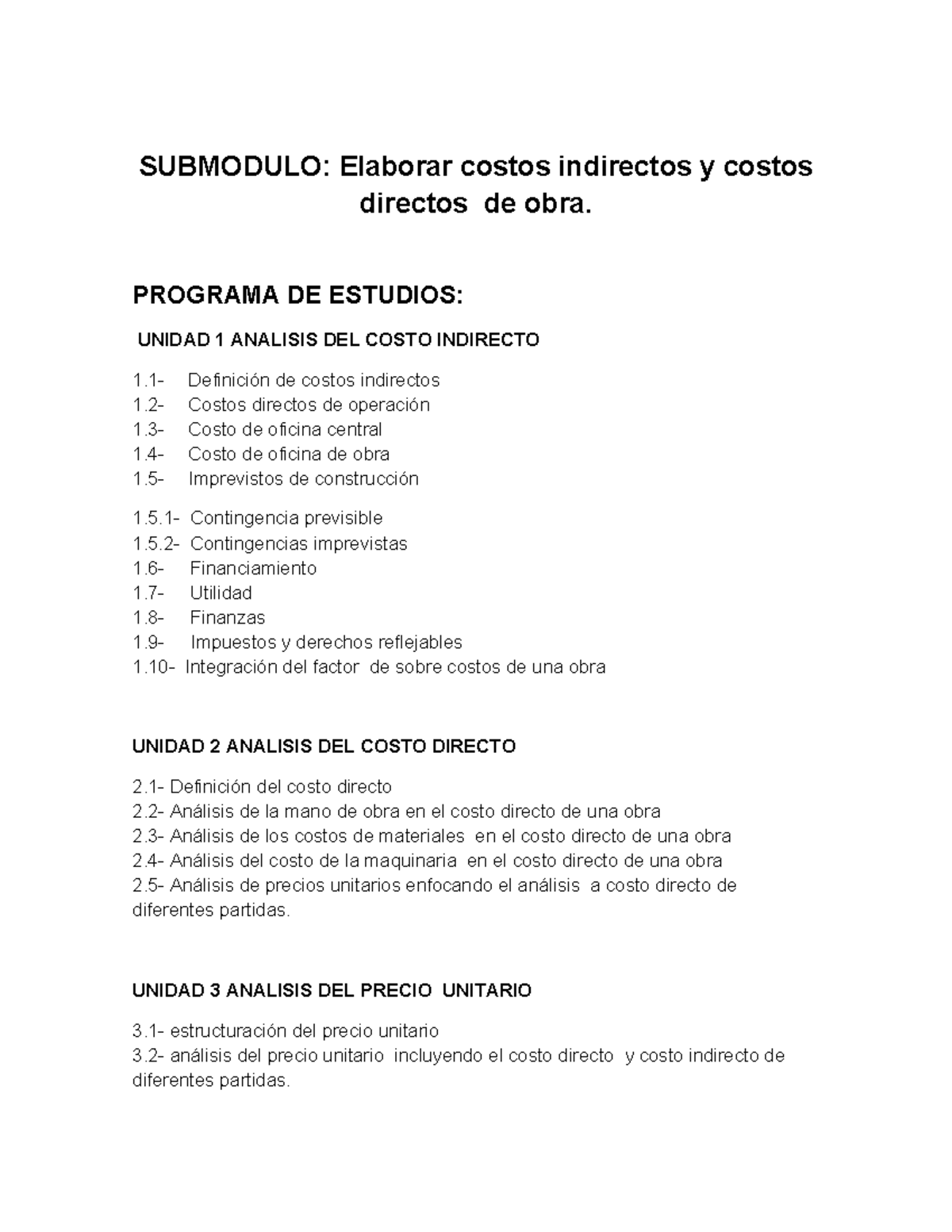 SUBMODULO: Elaborar costos indirectos y costos directos de obra.

PROGRAMA DE ESTUDIOS:

UNIDAD 1 ANALISIS DEL COSTO INDIRECTO

1.1- Definición de costos indirectos
1.2- Costos directos de operación
1.3- Costo de oficina central
1.4- Costo de oficina de obra
1.5- Imprevistos de construcción

1.5.1- Contingencia previsible
1.5.2- Contingencias imprevistas
1.6- Financiamiento
1.7- Utilidad
1.8- Finanzas
1.9- Impuestos y derechos reflejables
1.10- Integración del factor de sobre costos de una obra

UNIDAD 2 ANALISIS DEL COSTO DIRECTO

2.1- Definición del costo directo
2.2- Análisis de la mano de obra en el costo directo de una obra
2.3- Análisis de los costos de materiales en el costo directo de una obra
2.4- Análisis del costo de la maquinaria en el costo directo de una obra
2.5- Análisis de precios unitarios enfocando el análisis a costo directo de diferentes partidas.

UNIDAD 3 ANALISIS DEL PRECIO UNITARIO

3.1- estructuración del precio unitario
3.2- análisis del precio unitario incluyendo el costo directo y costo indirecto de diferentes partidas.